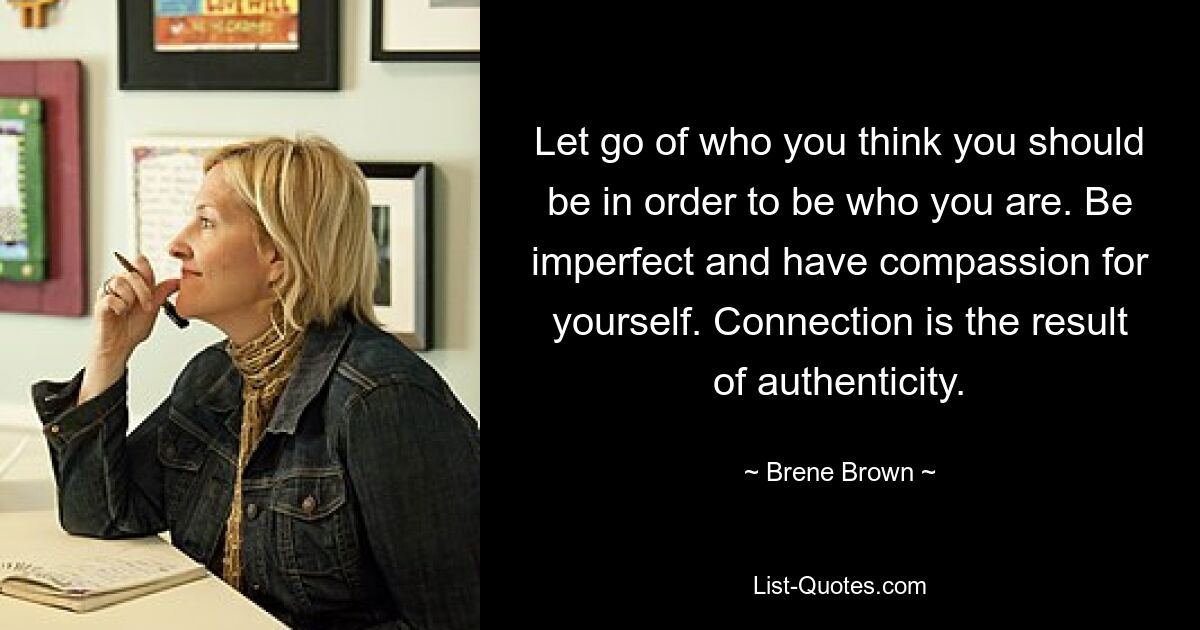 Let go of who you think you should be in order to be who you are. Be imperfect and have compassion for yourself. Connection is the result of authenticity.

~ Brene Brown ~

List-Quotes.com